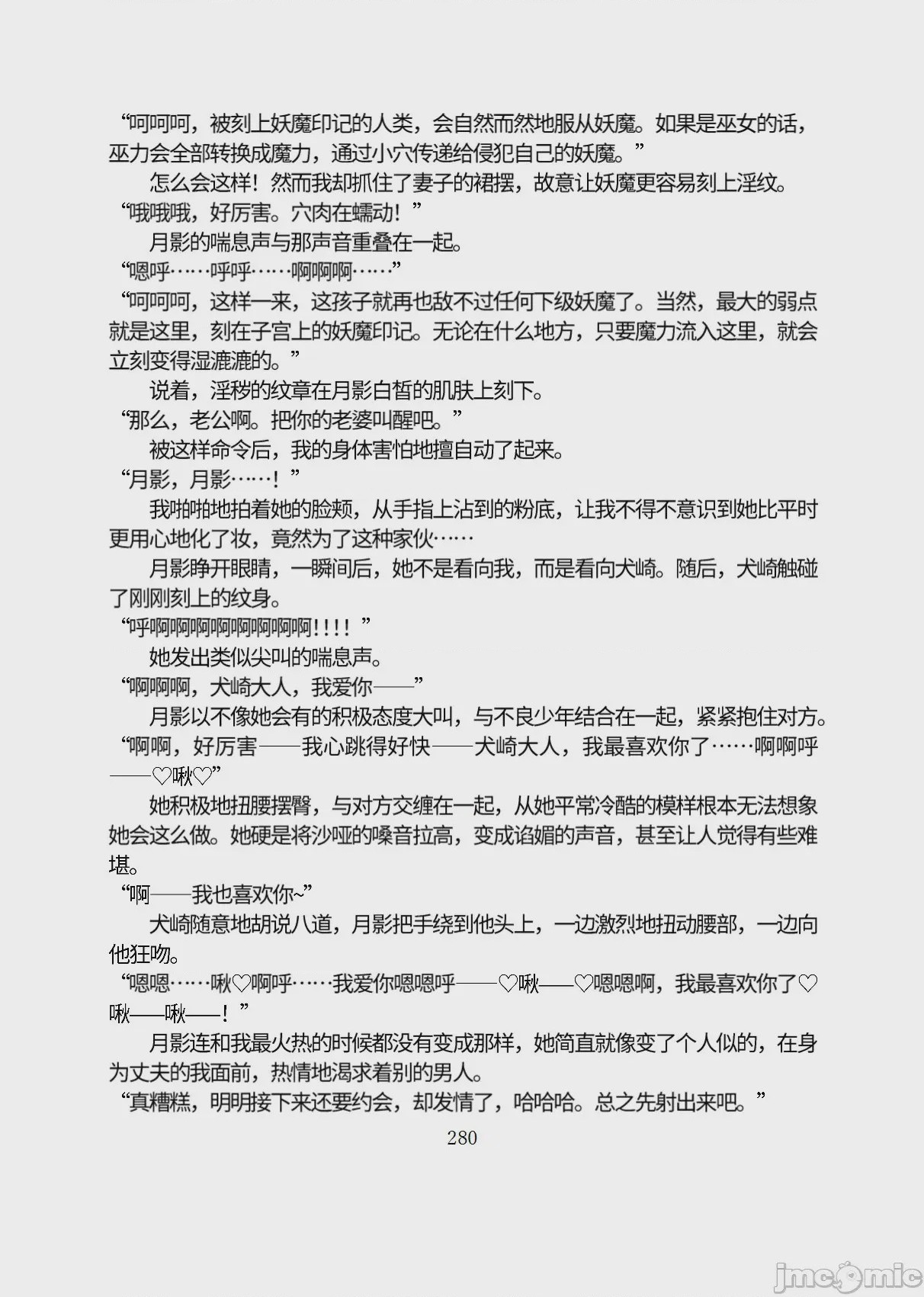 “呵呵呵，被刻上妖魔印记的人类，会自然而然地服从妖魔。如果是巫女的话，巫力会全部转换成魔力，通过小穴传递给侵犯自己的妖魔。”

怎么会这样！然而我却抓住了妻子的裙摆，故意让妖魔更容易刻上淫纹。

“哦哦哦，好厉害。穴肉在蠕动！”

月影的喘息声与那声音重叠在一起。

“嗯呼……呼呼……啊啊啊……”

“呵呵呵，这样一来，这孩子就再也敌不过任何下级妖魔了。当然，最大的弱点就是这里，刻在子宫上的妖魔印记。无论在什么地方，只要魔力流入这里，就会立刻变得湿漉漉的。”

说着，淫秽的纹章在月影白皙的肌肤上刻下。

“那么，老公啊。把你的老婆叫醒吧。”

被这样命令后，我的身体害怕地擅自动了起来。

“月影，月影……！”

我啪啪地拍着她的脸颊，从手指上沾到的粉底，让我不得不意识到她比平时更用心地化了妆，竟然为了这种家伙……

月影睁开眼睛，一瞬间后，她不是看向我，而是看向犬崎。随后，犬崎触碰了刚刚刻上的纹身。

“呼啊啊啊啊啊啊啊啊!!!!”

她发出类似尖叫的喘息声。

“啊啊啊，犬崎大人，我爱你——”

月影以不像她会有的积极态度大叫，与不良少年结合在一起，紧紧抱住对方。

“啊啊，好厉害——我心跳得好快——犬崎大人，我最喜欢你了……啊啊呼——♡啾♡”

她积极地扭腰摆臀，与对方交缠在一起，从她平常冷酷的模样根本无法想象她会这么做。她硬是将沙哑的嗓音拉高，变成谄媚的声音，甚至让人觉得有些难堪。

“啊——我也喜欢你~”

犬崎随意地胡说八道，月影把手绕到他头上，一边激烈地扭动腰部，一边向他狂吻。

“嗯嗯……啾♡啊呼……我爱你嗯嗯呼——♡啾——♡嗯嗯啊，我最喜欢你了♡啾——啾——！”

月影连和我最火热的时候都没有变成那样，她简直就像变了个人似的，在身为丈夫的我面前，热情地渴求着别的男人。

“真糟糕，明明接下来还要约会，却发情了，哈哈哈。总之先射出来吧。”

280

jmcomic